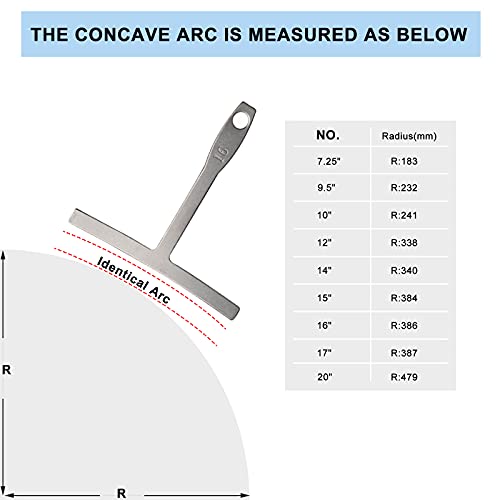 THE CONCAVE ARC IS MEASURED AS BELOW

16

Identical Arc

R

R

| NO. | Radius(mm) |
|---|---|
| 7.25" | R:183 |
| 9.5" | R:232 |
| 10" | R:241 |
| 12" | R:338 |
| 14" | R:340 |
| 15" | R:384 |
| 16" | R:386 |
| 17" | R:387 |
| 20" | R:479 |